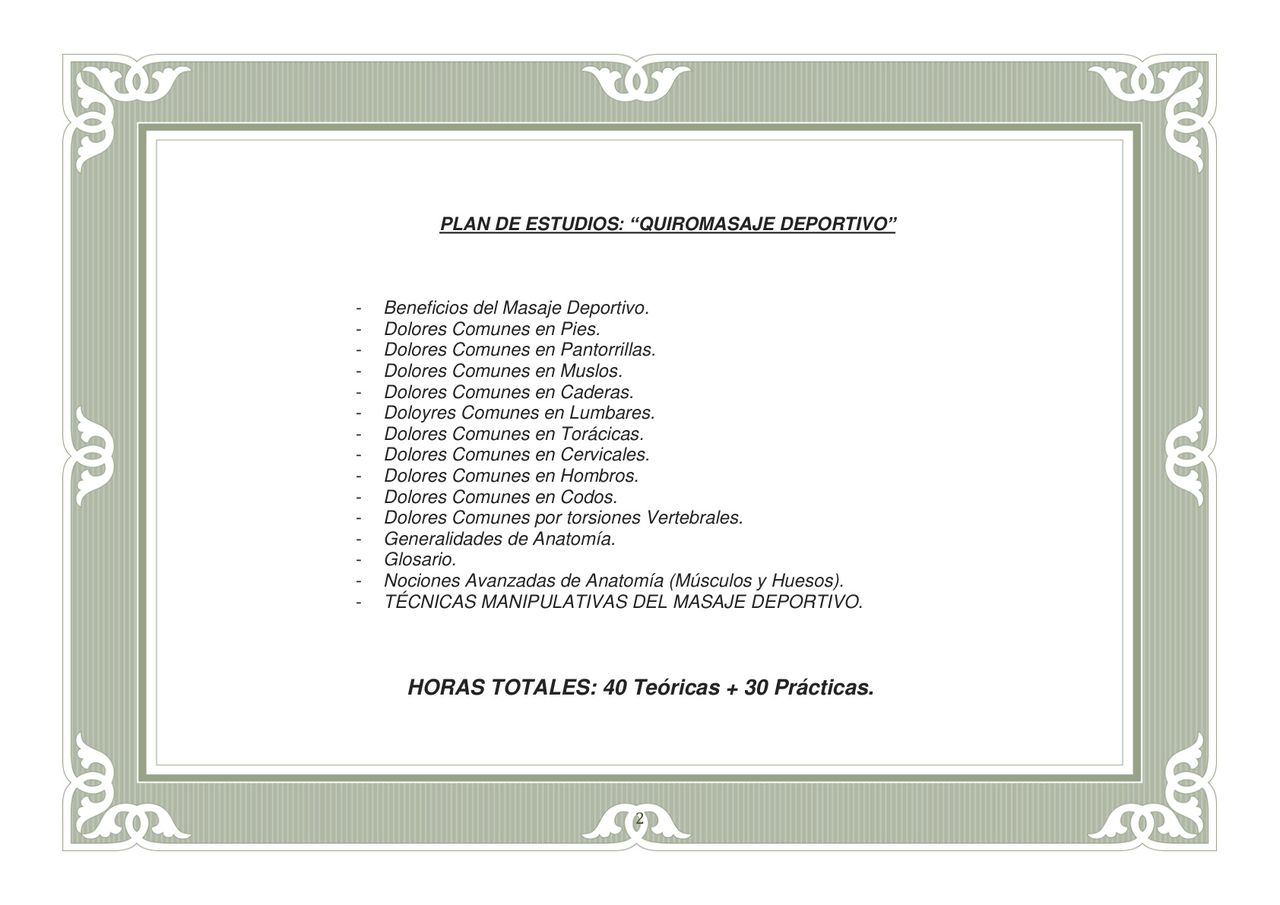 PLAN DE ESTUDIOS: “QUIROMASAJE DEPORTIVO”

- Beneficios del Masaje Deportivo.
- Dolores Comunes en Pies.
- Dolores Comunes en Pantorrillas.
- Dolores Comunes en Muslos.
- Dolores Comunes en Caderas.
- Doloyres Comunes en Lumbares.
- Dolores Comunes en Torácicas.
- Dolores Comunes en Cervicales.
- Dolores Comunes en Hombros.
- Dolores Comunes en Codos.
- Dolores Comunes por torsiones Vertebrales.
- Generalidades de Anatomía.
- Glosario.
- Nociones Avanzadas de Anatomía (Músculos y Huesos).
- TÉCNICAS MANIPULATIVAS DEL MASAJE DEPORTIVO.

HORAS TOTALES: 40 Teóricas + 30 Prácticas.

2